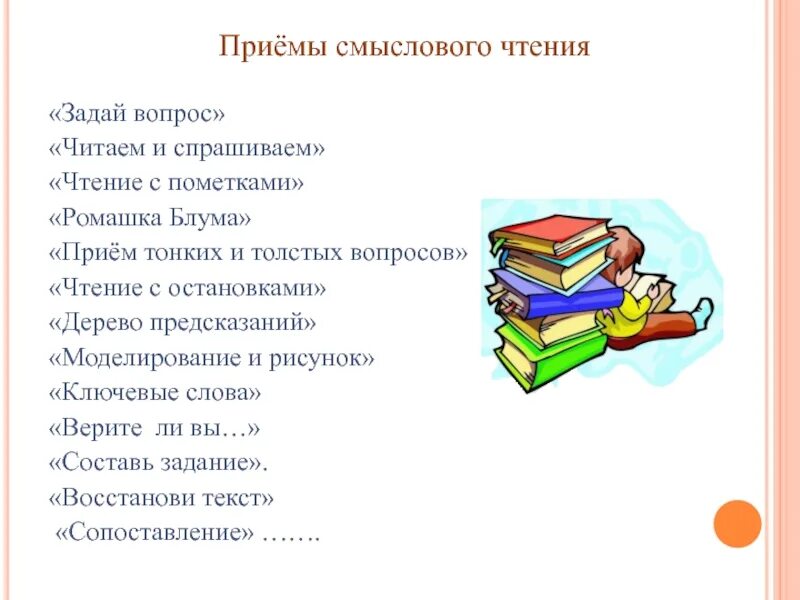 Приёмы смыслового чтения

«Задай вопрос»
«Читаем и спрашиваем»
«Чтение с пометками»
«Ромашка Блума»
«Приём тонких и толстых вопросов»
«Чтение с остановками»
«Дерево предсказаний»
«Моделирование и рисунок»
«Ключевые слова»
«Верите ли вы…»
«Составь задание».
«Восстанови текст»
«Сопоставление» …….